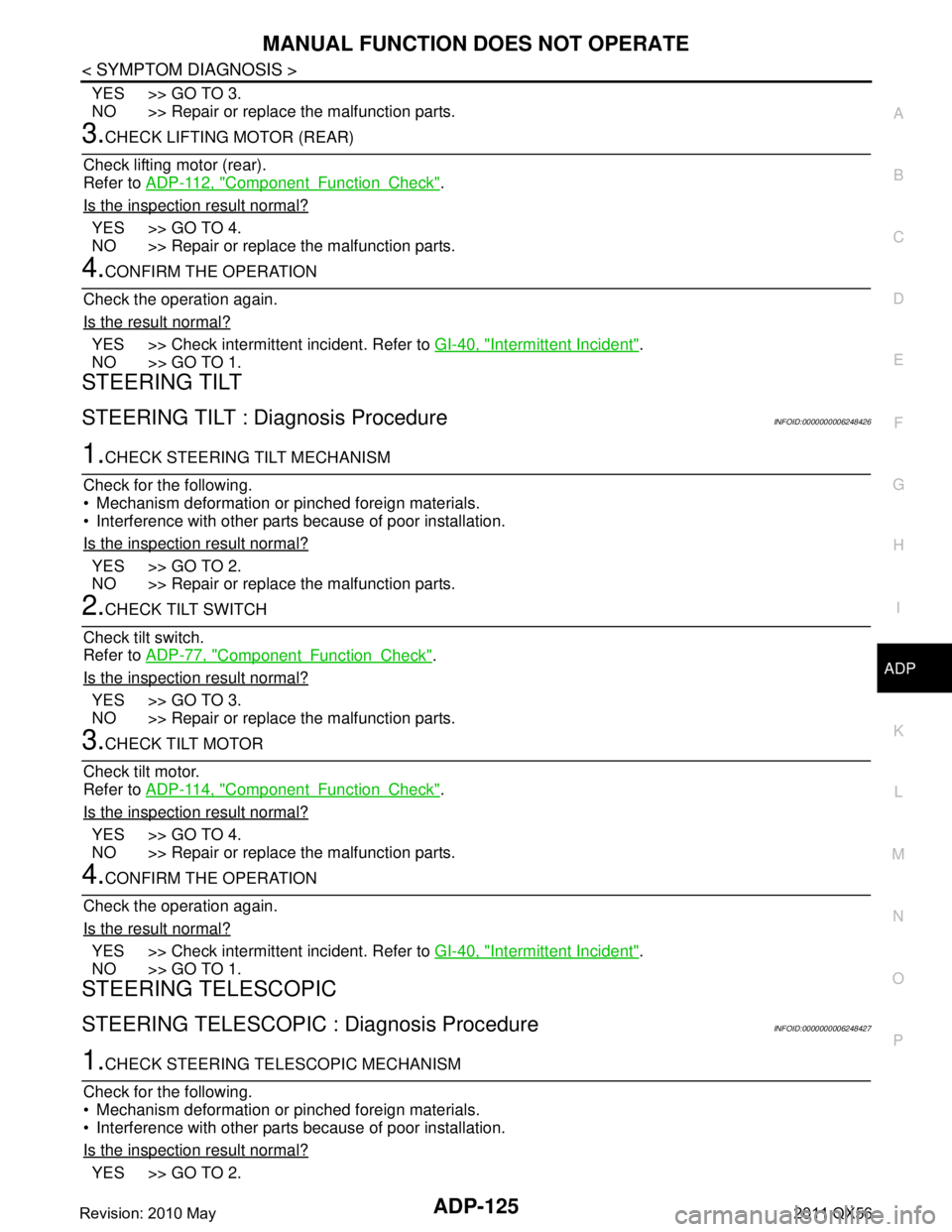 MANUAL FUNCTION DOES NOT OPERATE

< SYMPTOM DIAGNOSIS >

YES >> GO TO 3.
NO >> Repair or replace the malfunction parts.

3.CHECK LIFTING MOTOR (REAR)

Check lifting motor (rear).
Refer to ADP-112, "Component Function Check".

Is the inspection result normal?

YES >> GO TO 4.
NO >> Repair or replace the malfunction parts.

4.CONFIRM THE OPERATION

Check the operation again.

Is the result normal?

YES >> Check intermittent incident. Refer to GI-40, "Intermittent Incident".
NO >> GO TO 1.

STEERING TILT

STEERING TILT : Diagnosis Procedure

INFOID:0000000006248426

1.CHECK STEERING TILT MECHANISM

Check for the following.
• Mechanism deformation or pinched foreign materials.
• Interference with other parts because of poor installation.

Is the inspection result normal?

YES >> GO TO 2.
NO >> Repair or replace the malfunction parts.

2.CHECK TILT SWITCH

Check tilt switch.
Refer to ADP-77, "Component Function Check".

Is the inspection result normal?

YES >> GO TO 3.
NO >> Repair or replace the malfunction parts.

3.CHECK TILT MOTOR

Check tilt motor.
Refer to ADP-114, "Component Function Check".

Is the inspection result normal?

YES >> GO TO 4.
NO >> Repair or replace the malfunction parts.

4.CONFIRM THE OPERATION

Check the operation again.

Is the result normal?

YES >> Check intermittent incident. Refer to GI-40, "Intermittent Incident".
NO >> GO TO 1.

STEERING TELESCOPIC

STEERING TELESCOPIC : Diagnosis Procedure

INFOID:0000000006248427

1.CHECK STEERING TELESCOPIC MECHANISM

Check for the following.
• Mechanism deformation or pinched foreign materials.
• Interference with other parts because of poor installation.

Is the inspection result normal?

YES >> GO TO 2.

A
B
C
D
E
F
G
H
I
ADP
K
L
M
N
O
P

Revision: 2010 May

ADP-125

2011 QX56